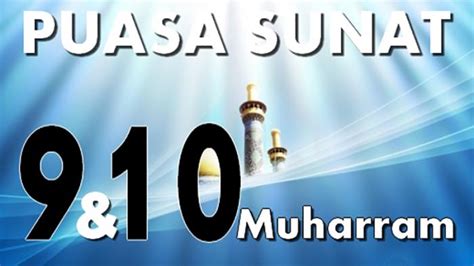 PUASA SUNAT

9&10 Muharram